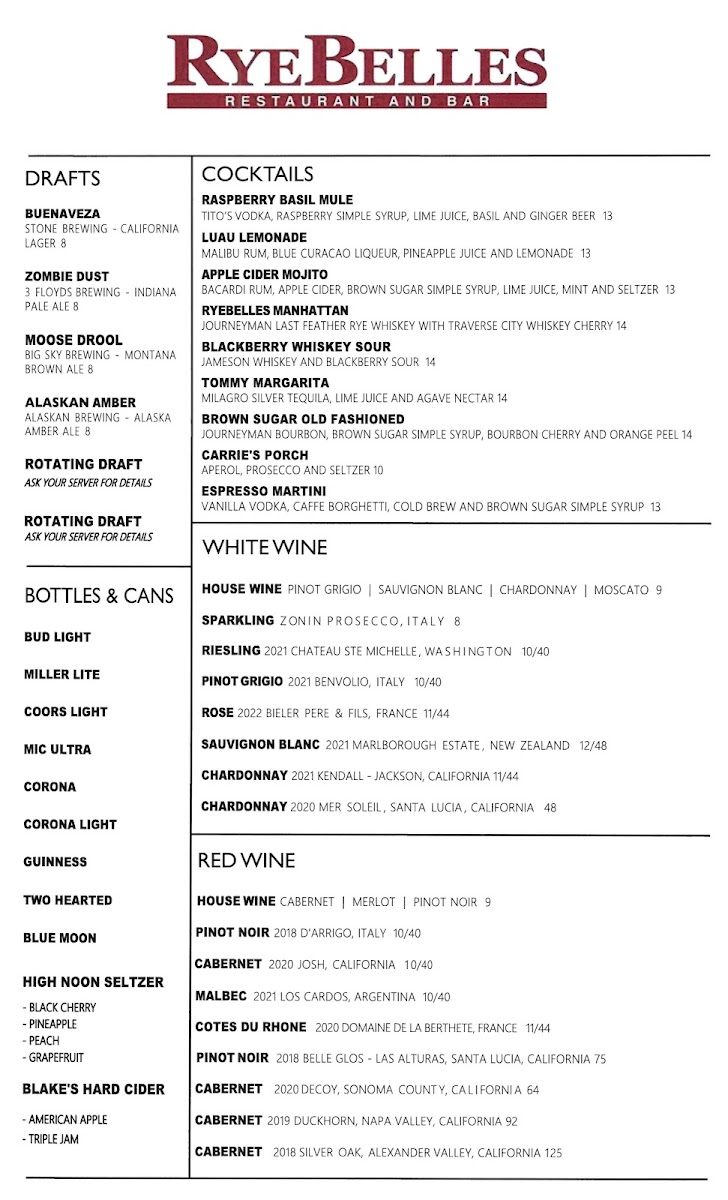 RYEBELLES
RESTAURANT AND BAR

DRAFTS

BUENAVEZA
STONE BREWING - CALIFORNIA LAGER 8

ZOMBIE DUST
3 FLOYDS BREWING - INDIANA PALE ALE 8

MOOSE DROOL
BIG SKY BREWING - MONTANA BROWN ALE 8

ALASKAN AMBER
ALASKAN BREWING - ALASKA AMBER ALE 8

ROTATING DRAFT
ASK YOUR SERVER FOR DETAILS

ROTATING DRAFT
ASK YOUR SERVER FOR DETAILS

BOTTLES & CANS

BUD LIGHT

MILLER LITE

COORS LIGHT

MIC ULTRA

CORONA

CORONA LIGHT

GUINNESS

TWO HEARTED

BLUE MOON

HIGH NOON SELTZER
- BLACK CHERRY
- PINEAPPLE
- PEACH
- GRAPEFRUIT

BLAKE'S HARD CIDER
- AMERICAN APPLE
- TRIPLE JAM

COCKTAILS

RASPBERRY BASIL MULE
TITO'S VODKA, RASPBERRY SIMPLE SYRUP, LIME JUICE, BASIL AND GINGER BEER 13

LUAU LEMONADE
MALIBU RUM, BLUE CURACAO LIQUEUR, PINEAPPLE JUICE AND LEMONADE 13

APPLE CIDER MOJITO
BACARDI RUM, APPLE CIDER, BROWN SUGAR SIMPLE SYRUP, LIME JUICE, MINT AND SELTZER 13

RYEBELLES MANHATTAN
JOURNEYMAN LAST FEATHER RYE WHISKEY WITH TRAVERSE CITY WHISKEY CHERRY 14

BLACKBERRY WHISKEY SOUR
JAMESON WHISKEY AND BLACKBERRY SOUR 14

TOMMY MARGARITA
MILAGRO SILVER TEQUILA, LIME JUICE AND AGAVE NECTAR 14

BROWN SUGAR OLD FASHIONED
JOURNEYMAN BOURBON, BROWN SUGAR SIMPLE SYRUP, BOURBON CHERRY AND ORANGE PEEL 14

CARRIE'S PORCH
APEROL, PROSECCO AND SELTZER 10

ESPRESSO MARTINI
VANILLA VODKA, CAFFE BORGHETTI, COLD BREW AND BROWN SUGAR SIMPLE SYRUP 13

WHITE WINE

HOUSE WINE PINOT GRIGIO | SAUVIGNON BLANC | CHARDONNAY | MOSCATO 9

SPARKLING ZONIN PROSECCO, ITALY 8

RIESLING 2021 CHATEAU STE MICHELLE, WASHINGTON 10/40

PINOT GRIGIO 2021 BENVOLIO, ITALY 10/40

ROSE 2022 BIELER PERE & FILS, FRANCE 11/44

SAUVIGNON BLANC 2021 MARLBOROUGH ESTATE, NEW ZEALAND 12/48

CHARDONNAY 2021 KENDALL - JACKSON, CALIFORNIA 11/44

CHARDONNAY 2020 MER SOLEIL, SANTA LUCIA, CALIFORNIA 48

RED WINE

HOUSE WINE CABERNET | MERLOT | PINOT NOIR 9

PINOT NOIR 2018 D'ARRIGO, ITALY 10/40

CABERNET 2020 JOSH, CALIFORNIA 10/40

MALBEC 2021 LOS CARDOS, ARGENTINA 10/40

COTES DU RHONE 2020 DOMAINE DE LA BERTHETE, FRANCE 11/44

PINOT NOIR 2018 BELLE GLOS - LAS ALTURAS, SANTA LUCIA, CALIFORNIA 75

CABERNET 2020 DECOY, SONOMA COUNTY, CALIFORNIA 64

CABERNET 2019 DUCKHORN, NAPA VALLEY, CALIFORNIA 92

CABERNET 2018 SILVER OAK, ALEXANDER VALLEY, CALIFORNIA 125